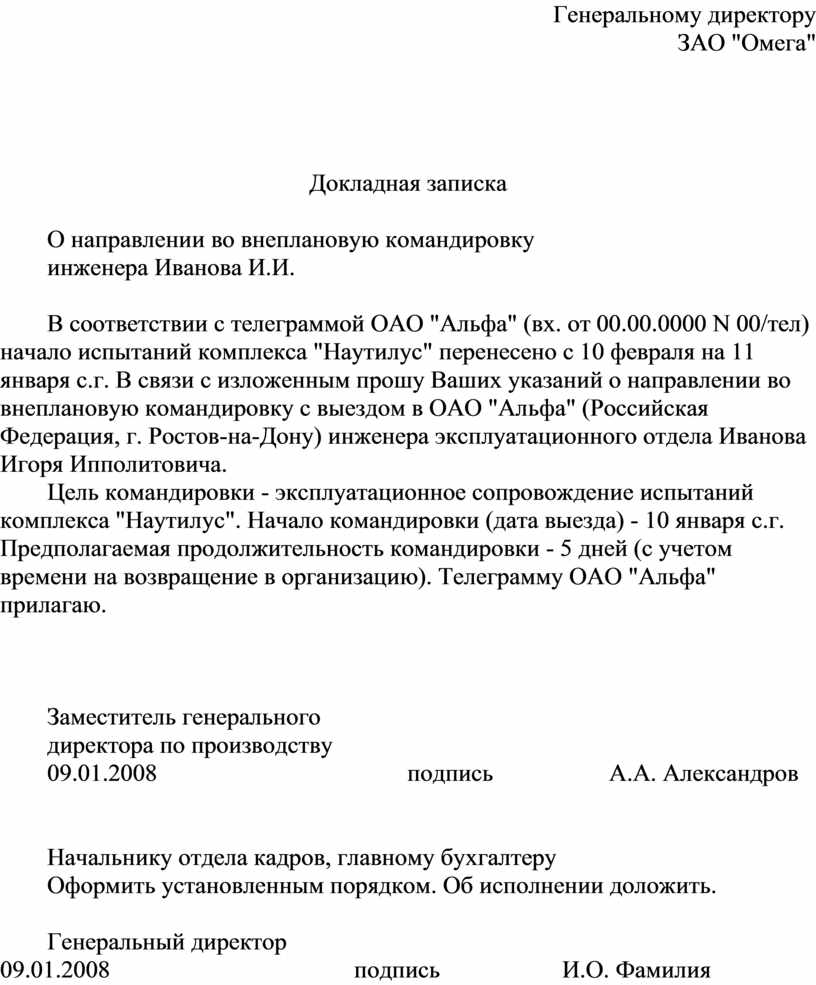 Генеральному директору
ЗАО "Омега"

Докладная записка

О направлении во внеплановую командировку
инженера Иванова И.И.

В соответствии с телеграммой ОАО "Альфа" (вх. от 00.00.0000 N 00/тел) начало испытаний комплекса "Наутилус" перенесено с 10 февраля на 11 января с.г. В связи с изложенным прошу Ваших указаний о направлении во внеплановую командировку с выездом в ОАО "Альфа" (Российская Федерация, г. Ростов-на-Дону) инженера эксплуатационного отдела Иванова Игоря Ипполитовича.

Цель командировки - эксплуатационное сопровождение испытаний комплекса "Наутилус". Начало командировки (дата выезда) - 10 января с.г. Предполагаемая продолжительность командировки - 5 дней (с учетом времени на возвращение в организацию). Телеграмму ОАО "Альфа" прилагаю.

Заместитель генерального
директора по производству
09.01.2008 подпись А.А. Александров

Начальнику отдела кадров, главному бухгалтеру
Оформить установленным порядком. Об исполнении доложить.

Генеральный директор
09.01.2008 подпись И.О. Фамилия